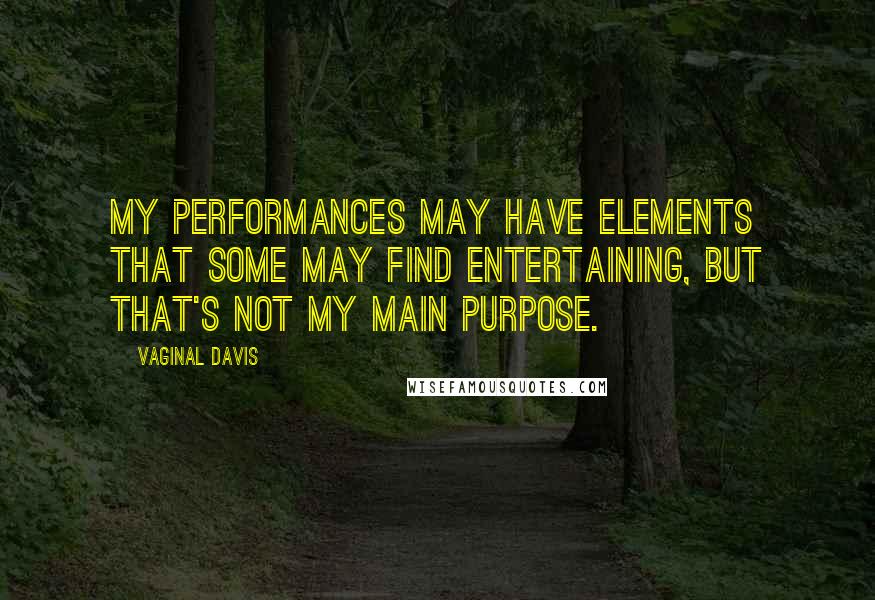 MY PERFORMANCES MAY HAVE ELEMENTS THAT SOME MAY FIND ENTERTAINING, BUT THAT'S NOT MY MAIN PURPOSE.

VAGINAL DAVIS

WISEFAMOUSQUOTES.COM